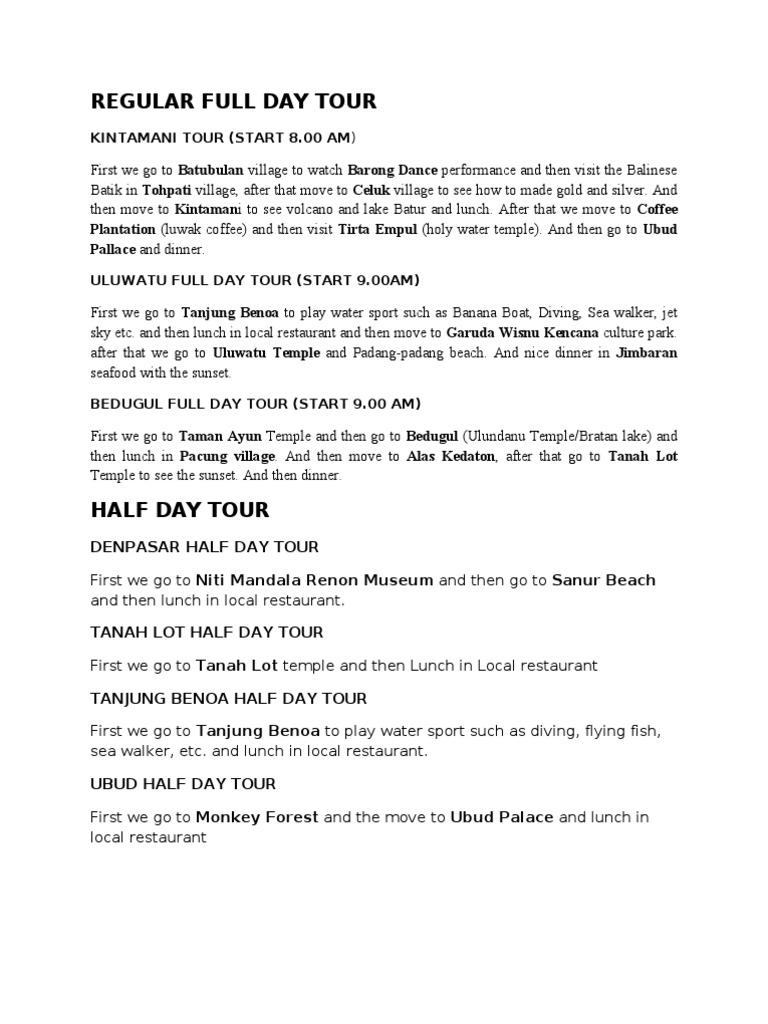 REGULAR FULL DAY TOUR

KINTAMANI TOUR (START 8.00 AM)

First we go to Batubulan village to watch Barong Dance performance and then visit the Balinese Batik in Tohpati village, after that move to Celuk village to see how to made gold and silver. And then move to Kintamani to see volcano and lake Batur and lunch. After that we move to Coffee Plantation (luwak coffee) and then visit Tirta Empul (holy water temple). And then go to Ubud Pallace and dinner.

ULUWATU FULL DAY TOUR (START 9.00AM)

First we go to Tanjung Benoa to play water sport such as Banana Boat, Diving, Sea walker, jet sky etc. and then lunch in local restaurant and then move to Garuda Wisnu Kencana culture park. after that we go to Uluwatu Temple and Padang-padang beach. And nice dinner in Jimbaran seafood with the sunset.

BEDUGUL FULL DAY TOUR (START 9.00 AM)

First we go to Taman Ayun Temple and then go to Bedugul (Ulundanu Temple/Bratan lake) and then lunch in Pacung village. And then move to Alas Kedaton, after that go to Tanah Lot Temple to see the sunset. And then dinner.

HALF DAY TOUR

DENPASAR HALF DAY TOUR

First we go to Niti Mandala Renon Museum and then go to Sanur Beach and then lunch in local restaurant.

TANAH LOT HALF DAY TOUR

First we go to Tanah Lot temple and then Lunch in Local restaurant

TANJUNG BENOA HALF DAY TOUR

First we go to Tanjung Benoa to play water sport such as diving, flying fish, sea walker, etc. and lunch in local restaurant.

UBUD HALF DAY TOUR

First we go to Monkey Forest and the move to Ubud Palace and lunch in local restaurant